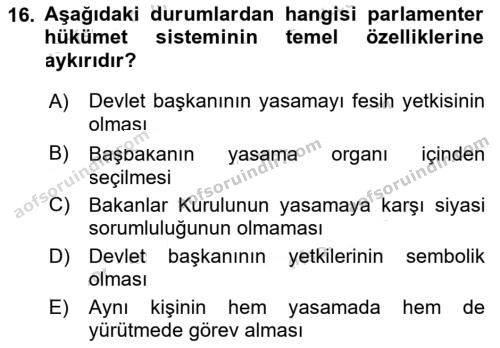 16. Aşağıdaki durumlardan hangisi parlamenter hükümet sisteminin temel özelliklerine aykırıdır?

A) Devlet başkanının yasamayı fesih yetkisinin olması

B) Başbakanın yasama organı içinden seçilmesi

C) Bakanlar Kurulunun yasamaya karşı siyasi sorumluluğunun olmaması

D) Devlet başkanının yetkilerinin sembolik olması

E) Aynı kişinin hem yasamada hem de yürütmede görev alması

aofsoruindir.com aofsoruindir.com aofsoruindir.com